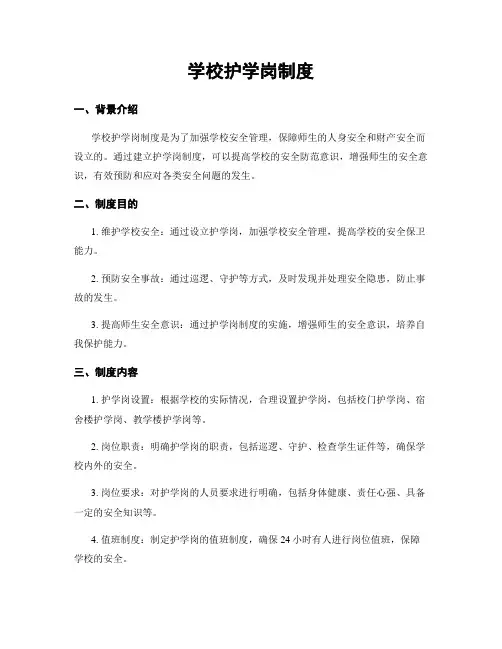 学校护学岗制度

一、背景介绍

学校护学岗制度是为了加强学校安全管理，保障师生的人身安全和财产安全而设立的。通过建立护学岗制度，可以提高学校的安全防范意识，增强师生的安全意识，有效预防和应对各类安全问题的发生。

二、制度目的

1. 维护学校安全：通过设立护学岗，加强学校安全管理，提高学校的安全保卫能力。

2. 预防安全事故：通过巡逻、守护等方式，及时发现并处理安全隐患，防止事故的发生。

3. 提高师生安全意识：通过护学岗制度的实施，增强师生的安全意识，培养自我保护能力。

三、制度内容

1. 护学岗设置：根据学校的实际情况，合理设置护学岗，包括校门护学岗、宿舍楼护学岗、教学楼护学岗等。

2. 岗位职责：明确护学岗的职责，包括巡逻、守护、检查学生证件等，确保学校内外的安全。

3. 岗位要求：对护学岗的人员要求进行明确，包括身体健康、责任心强、具备一定的安全知识等。

4. 值班制度：制定护学岗的值班制度，确保 24 小时有人进行岗位值班，保障学校的安全。